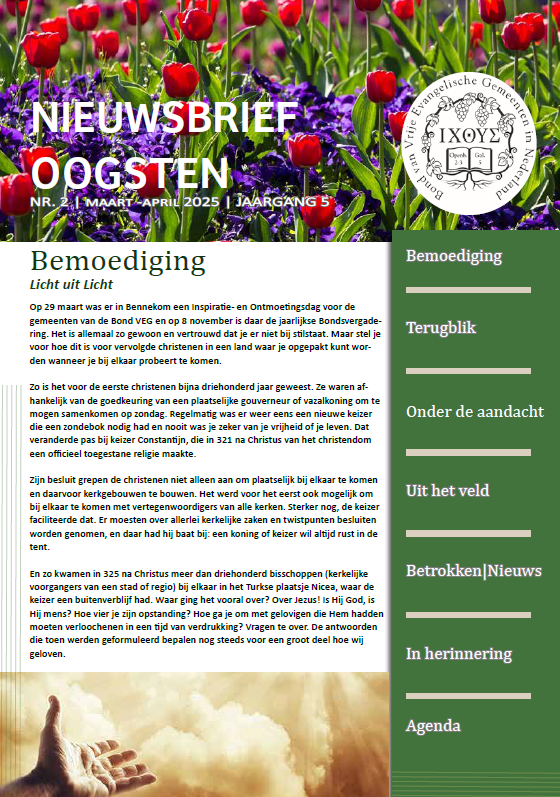 NIEUWSBRIEF OOGSTEN

NR. 2 | MAART -APRIL 2025 | JAARGANG 5

Bond van Vrije Evangelische Gemeenten in Nederland

ΙΧΘΥΣ

Openb. 2:3

Gal. 5

Bemoediging

Licht uit Licht

Op 29 maart was er in Bennekom een Inspiratie- en Ontmoetingsdag voor de gemeenten van de Bond VEG en op 8 november is daar de jaarlijkse Bondsvergadering. Het is allemaal zo gewoon en vertrouwd dat je er niet bij stilstaat. Maar stel je voor hoe dit is voor vervolgde christenen in een land waar je opgepakt kunt worden wanneer je bij elkaar probeert te komen.

Zo is het voor de eerste christenen bijna driehonderd jaar geweest. Ze waren afhankelijk van de goedkeuring van een plaatselijke gouverneur of vazalkoning om te mogen samenkomen op zondag. Regelmatig was er weer eens een nieuwe keizer die een zondebok nodig had en nooit was je zeker van je vrijheid of je leven. Dat veranderde pas bij keizer Constantijn, die in 321 na Christus van het christendom een officieel toegestane religie maakte.

Zijn besluit grepen de christenen niet alleen aan om plaatselijk bij elkaar te komen en daarvoor kerkgebouwen te bouwen. Het werd voor het eerst ook mogelijk om bij elkaar te komen met vertegenwoordigers van alle kerken. Sterker nog, de keizer faciliteerde dat. Er moesten over allerlei kerkelijke zaken en twistpunten besluiten worden genomen, en daar had hij baat bij: een koning of keizer wil altijd rust in de tent.

En zo kwamen in 325 na Christus meer dan driehonderd bisschoppen (kerkelijke voorgangers van een stad of regio) bij elkaar in het Turkse plaatsje Nicea, waar de keizer een buitenverblijf had. Waar ging het vooral over? Over Jezus! Is Hij God, is Hij mens? Hoe vier je zijn opstanding? Hoe ga je om met gelovigen die Hem hadden moeten verloochenen in een tijd van verdrukking? Vragen te over. De antwoorden die toen werden geformuleerd bepalen nog steeds voor een groot deel hoe wij geloven.

Bemoediging

Terugblik

Onder de aandacht

Uit het veld

Betrokken|Nieuws

In herinnering

Agenda